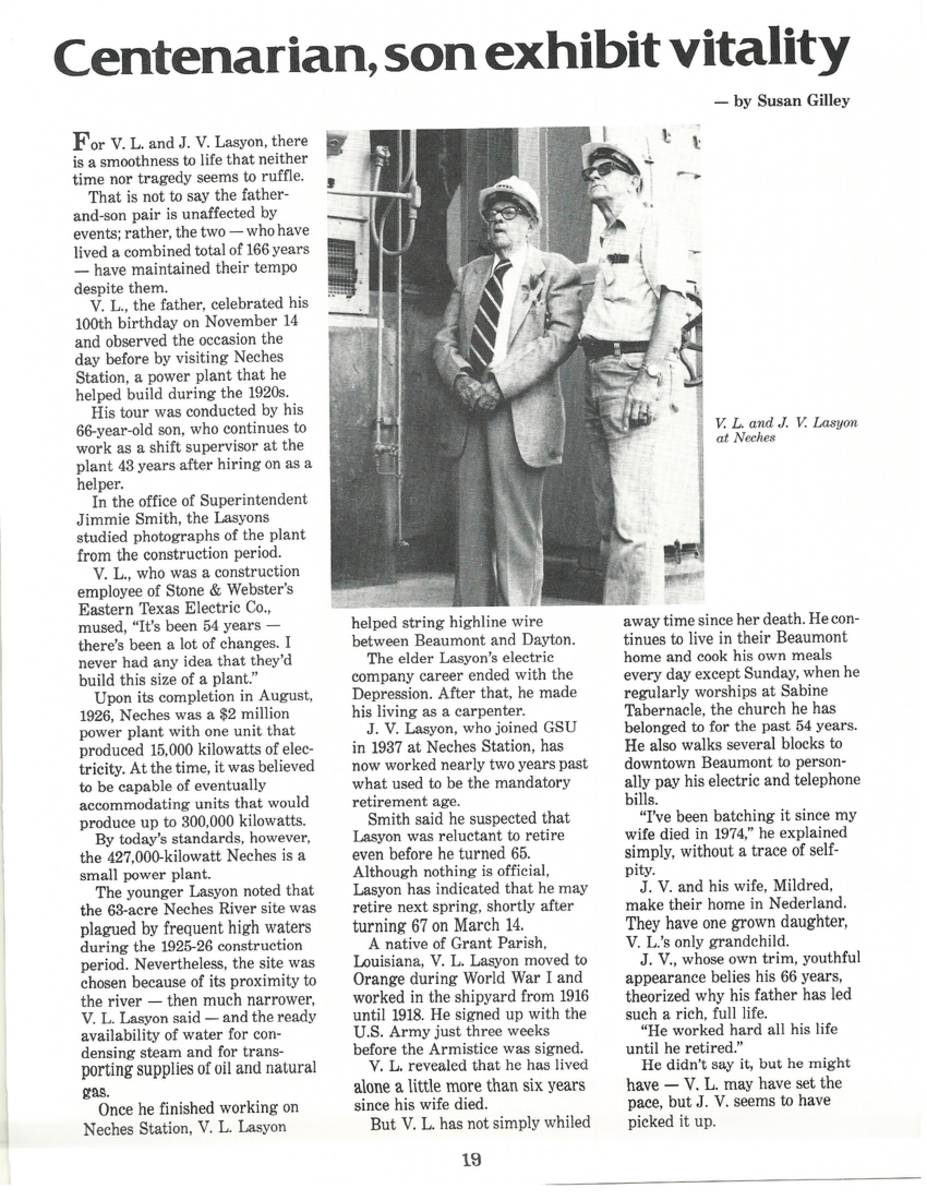 Centenarian, son exhibit vitality

— by Susan Gilley

For V. L. and J. V. Lasyon, there is a smoothness to life that neither time nor tragedy seems to ruffle.

That is not to say the father-and-son pair is unaffected by events; rather, the two — who have lived a combined total of 166 years — have maintained their tempo despite them.

V. L., the father, celebrated his 100th birthday on November 14 and observed the occasion the day before by visiting Neches Station, a power plant that he helped build during the 1920s.

His tour was conducted by his 66-year-old son, who continues to work as a shift supervisor at the plant 43 years after hiring on as a helper.

In the office of Superintendent Jimmie Smith, the Lasyons studied photographs of the plant from the construction period.

V. L., who was a construction employee of Stone & Webster's Eastern Texas Electric Co., mused, "It's been 54 years — there's been a lot of changes. I never had any idea that they'd build this size of a plant."

Upon its completion in August, 1926, Neches was a $2 million power plant with one unit that produced 15,000 kilowatts of electricity. At the time, it was believed to be capable of eventually accommodating units that would produce up to 300,000 kilowatts.

By today's standards, however, the 427,000-kilowatt Neches is a small power plant.

The younger Lasyon noted that the 63-acre Neches River site was plagued by frequent high waters during the 1925-26 construction period. Nevertheless, the site was chosen because of its proximity to the river — then much narrower, V. L. Lasyon said — and the ready availability of water for condensing steam and for transporting supplies of oil and natural gas.

Once he finished working on Neches Station, V. L. Lasyon helped string highline wire between Beaumont and Dayton.

The elder Lasyon's electric company career ended with the Depression. After that, he made his living as a carpenter.

J. V. Lasyon, who joined GSU in 1937 at Neches Station, has now worked nearly two years past what used to be the mandatory retirement age.

Smith said he suspected that Lasyon was reluctant to retire even before he turned 65. Although nothing is official, Lasyon has indicated that he may retire next spring, shortly after turning 67 on March 14.

A native of Grant Parish, Louisiana, V. L. Lasyon moved to Orange during World War I and worked in the shipyard from 1916 until 1918. He signed up with the U.S. Army just three weeks before the Armistice was signed.

V. L. revealed that he has lived alone a little more than six years since his wife died.

But V. L. has not simply whiled away time since her death. He continues to live in their Beaumont home and cook his own meals every day except Sunday, when he regularly worships at Sabine Tabernacle, the church he has belonged to for the past 54 years. He also walks several blocks to downtown Beaumont to personally pay his electric and telephone bills.

"I've been batching it since my wife died in 1974," he explained simply, without a trace of self-pity.

J. V. and his wife, Mildred, make their home in Nederland. They have one grown daughter, V. L.'s only grandchild.

J. V., whose own trim, youthful appearance belies his 66 years, theorized why his father has led such a rich, full life.

"He worked hard all his life until he retired."

He didn't say it, but he might have — V. L. may have set the pace, but J. V. seems to have picked it up.

V. L. and J. V. Lasyon at Neches

19